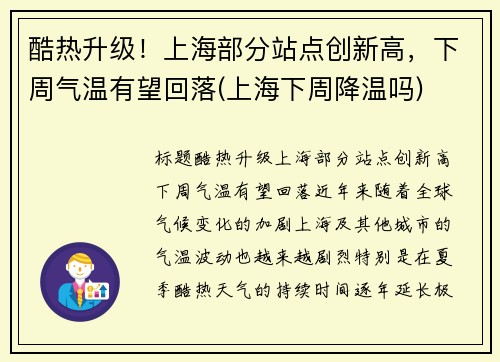 酷热升级！上海部分站点创新高，下周气温有望回落(上海下周降温吗)

标题酷热升级上海部分站点创新高下周气温有望回落近年来随着全球气候变化的加剧上海及其他城市的气温波动也越来越剧烈特别是在夏季酷热天气的持续时间逐年延长极